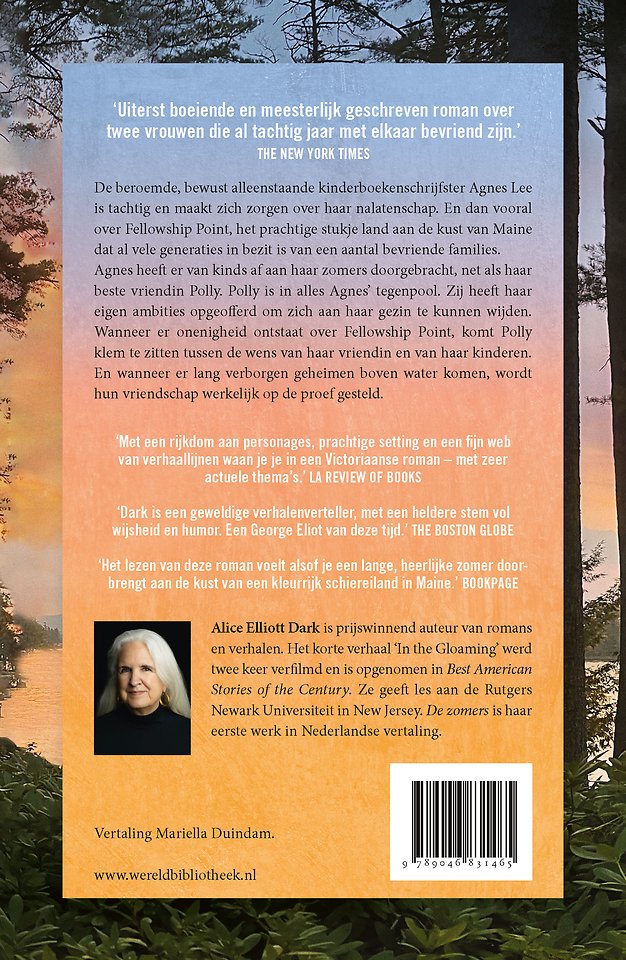 'Uiterst boeiende en meesterlijk geschreven roman over twee vrouwen die al tachtig jaar met elkaar bevriend zijn.'
THE NEW YORK TIMES

De beroemde, bewust alleenstaande kinderboekenschrijfster Agnes Lee is tachtig en maakt zich zorgen over haar nalatenschap. En dan vooral over Fellowship Point, het prachtige stukje land aan de kust van Maine dat al vele generaties in bezit is van een aantal bevriende families. Agnes heeft er van kinds af aan haar zomers doorgebracht, net als haar beste vriendin Polly. Polly is in alles Agnes' tegenpool. Zij heeft haar eigen ambities opgeofferd om zich aan haar gezin te kunnen wijden. Wanneer er onenigheid ontstaat over Fellowship Point, komt Polly klem te zitten tussen de wens van haar vriendin en van haar kinderen. En wanneer er lang verborgen geheimen boven water komen, wordt hun vriendschap werkelijk op de proef gesteld.

'Met een rijkdom aan personages, prachtige setting en een fijn web van verhaallijnen waan je je in een Victoriaanse roman – met zeer actuele thema's.' LA REVIEW OF BOOKS

'Dark is een geweldige verhalenverteller, met een heldere stem vol wijsheid en humor. Een George Eliot van deze tijd.' THE BOSTON GLOBE

'Het lezen van deze roman voelt alsof je een lange, heerlijke zomer doorbrengt aan de kust van een kleurrijk schiereiland in Maine.' BOOKPAGE

Alice Elliott Dark is prijswinnend auteur van romans en verhalen. Het korte verhaal 'In the Gloaming' werd twee keer verfilmd en is opgenomen in Best American Stories of the Century. Ze geeft les aan de Rutgers Newark Universiteit in New Jersey. De zomers is haar eerste werk in Nederlandse vertaling.

Vertaling Mariella Duindam.

www.wereldbibliotheek.nl

9 789046 831465